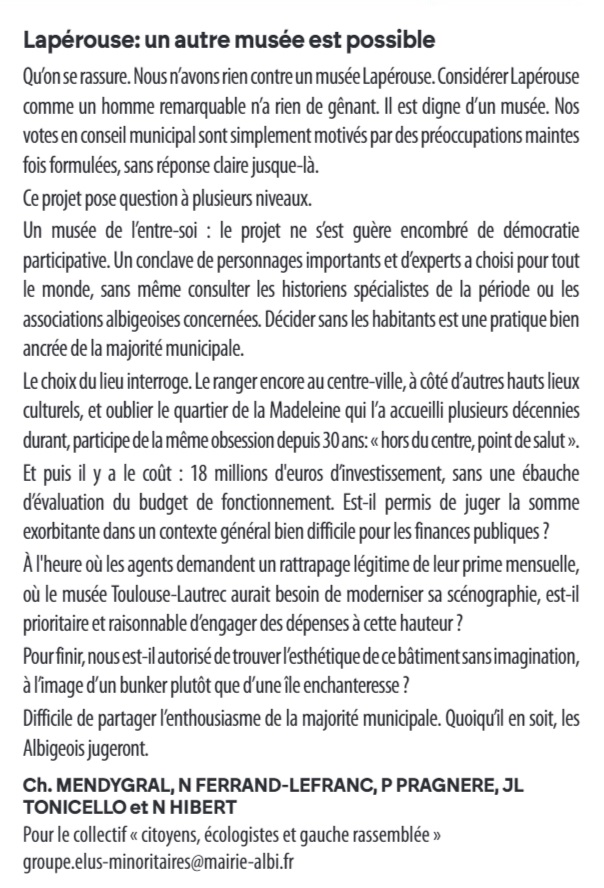 Lapérouse: un autre musée est possible

Qu'on se rassure. Nous n'avons rien contre un musée Lapérouse. Considérer Lapérouse comme un homme remarquable n'a rien de gênant. Il est digne d'un musée. Nos votes en conseil municipal sont simplement motivés par des préoccupations maintes fois formulées, sans réponse claire jusque-là.

Ce projet pose question à plusieurs niveaux.

Un musée de l'entre-soi : le projet ne s'est guère encombré de démocratie participative. Un conclave de personnages importants et d'experts a choisi pour tout le monde, sans même consulter les historiens spécialistes de la période ou les associations albigeoises concernées. Décider sans les habitants est une pratique bien ancrée de la majorité municipale.

Le choix du lieu interroge. Le ranger encore au centre-ville, à côté d'autres hauts lieux culturels, et oublier le quartier de la Madeleine qui l'a accueilli plusieurs décennies durant, participe de la même obsession depuis 30 ans: « hors du centre, point de salut ».

Et puis il y a le coût : 18 millions d'euros d'investissement, sans une ébauche d'évaluation du budget de fonctionnement. Est-il permis de juger la somme exorbitante dans un contexte général bien difficile pour les finances publiques ?

À l'heure où les agents demandent un rattrapage légitime de leur prime mensuelle, où le musée Toulouse-Lautrec aurait besoin de moderniser sa scénographie, est-il prioritaire et raisonnable d'engager des dépenses à cette hauteur ?

Pour finir, nous est-il autorisé de trouver l'esthétique de ce bâtiment sans imagination, à l'image d'un bunker plutôt que d'une île enchanteresse ?

Difficile de partager l'enthousiasme de la majorité municipale. Quoiqu'il en soit, les Albigeois jugeront.

Ch. MENDYGRAL, N FERRAND-LEFRANC, P PRAGNERE, JL TONICELLO et N HIBERT
Pour le collectif « citoyens, écologistes et gauche rassemblée »
groupe.elus-minoritaires@mairie-albi.fr